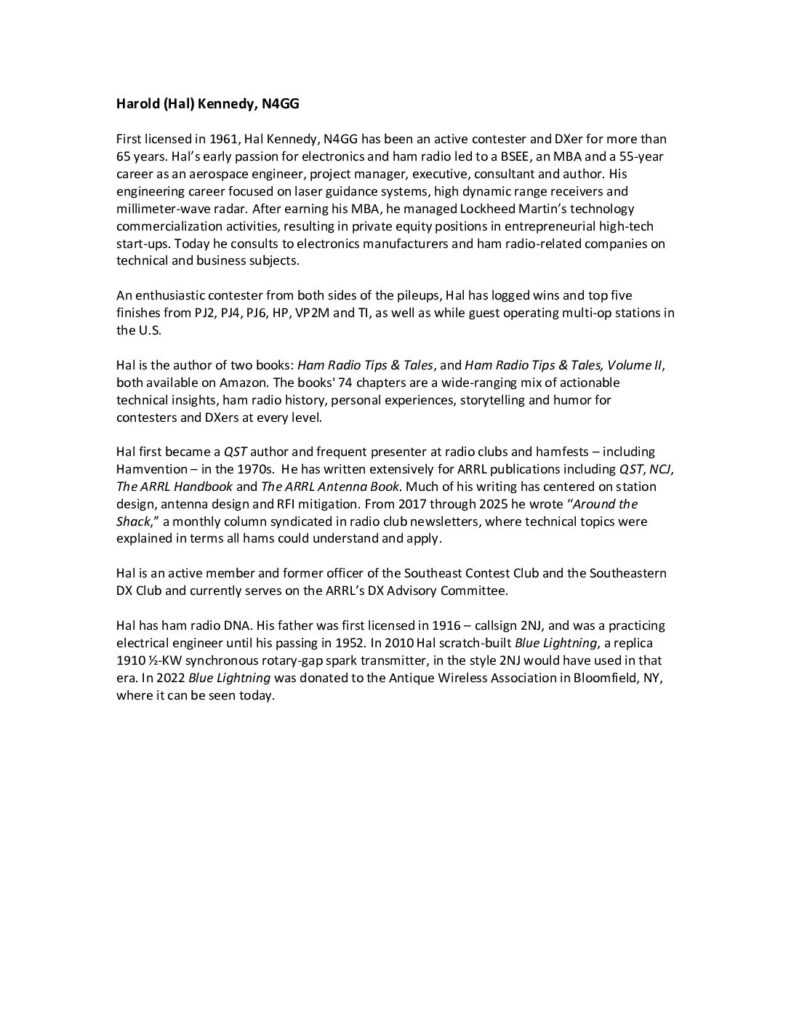 Harold (Hal) Kennedy, N4GG

First licensed in 1961, Hal Kennedy, N4GG has been an active contester and DXer for more than 65 years. Hal's early passion for electronics and ham radio led to a BSEE, an MBA and a 55-year career as an aerospace engineer, project manager, executive, consultant and author. His engineering career focused on laser guidance systems, high dynamic range receivers and millimeter-wave radar. After earning his MBA, he managed Lockheed Martin's technology commercialization activities, resulting in private equity positions in entrepreneurial high-tech start-ups. Today he consults to electronics manufacturers and ham radio-related companies on technical and business subjects.

An enthusiastic contester from both sides of the pileups, Hal has logged wins and top five finishes from PJ2, PJ4, PJ6, HP, VP2M and TI, as well as while guest operating multi-op stations in the U.S.

Hal is the author of two books: Ham Radio Tips & Tales, and Ham Radio Tips & Tales, Volume II, both available on Amazon. The books' 74 chapters are a wide-ranging mix of actionable technical insights, ham radio history, personal experiences, storytelling and humor for contesters and DXers at every level.

Hal first became a QST author and frequent presenter at radio clubs and hamfests – including Hamvention – in the 1970s. He has written extensively for ARRL publications including QST, NCJ, The ARRL Handbook and The ARRL Antenna Book. Much of his writing has centered on station design, antenna design and RFI mitigation. From 2017 through 2025 he wrote "Around the Shack," a monthly column syndicated in radio club newsletters, where technical topics were explained in terms all hams could understand and apply.

Hal is an active member and former officer of the Southeast Contest Club and the Southeastern DX Club and currently serves on the ARRL's DX Advisory Committee.

Hal has ham radio DNA. His father was first licensed in 1916 – callsign 2NJ, and was a practicing electrical engineer until his passing in 1952. In 2010 Hal scratch-built Blue Lightning, a replica 1910 ½-KW synchronous rotary-gap spark transmitter, in the style 2NJ would have used in that era. In 2022 Blue Lightning was donated to the Antique Wireless Association in Bloomfield, NY, where it can be seen today.